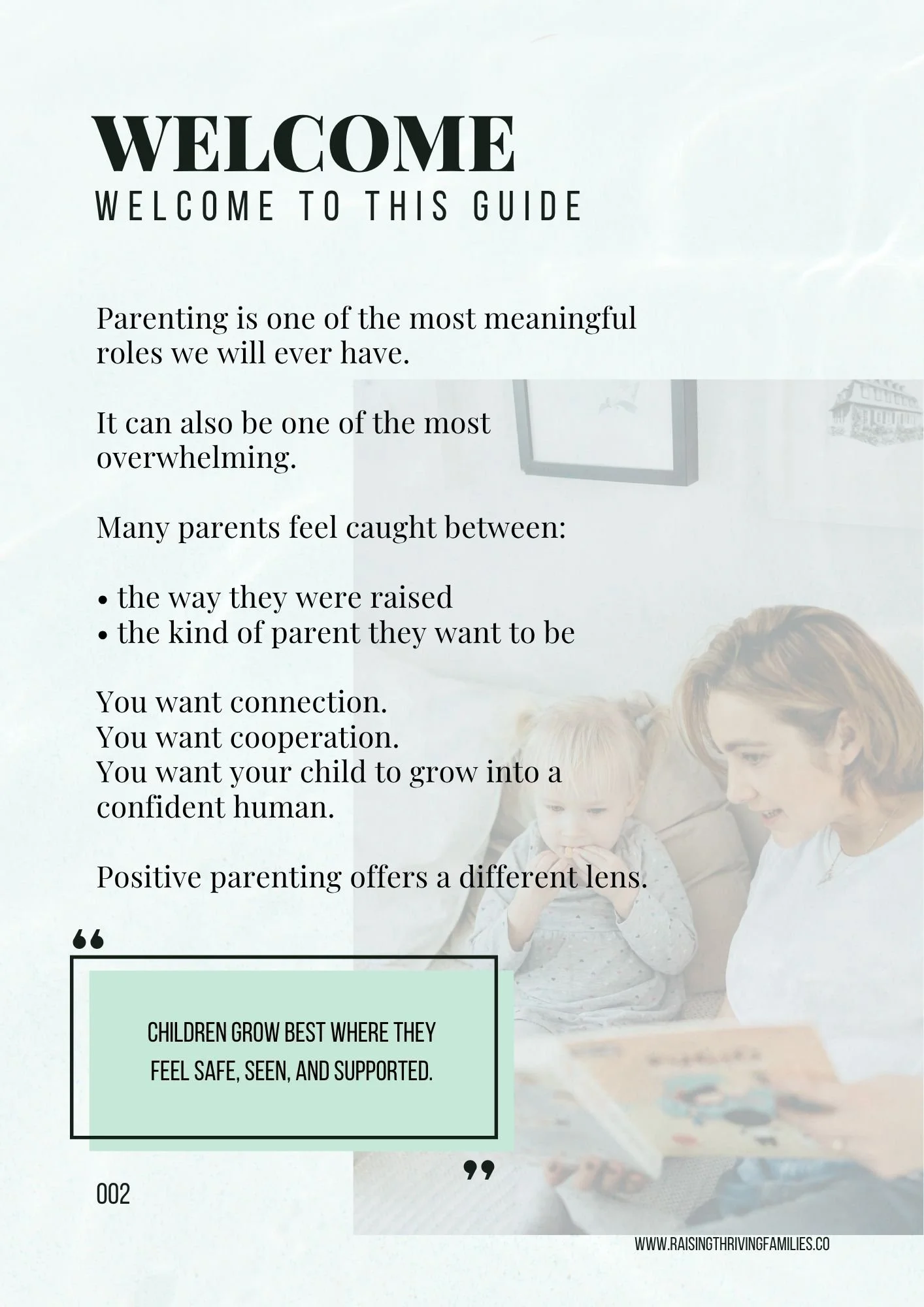 WELCOME
WELCOME TO THIS GUIDE

Parenting is one of the most meaningful roles we will ever have.

It can also be one of the most overwhelming.

Many parents feel caught between:

• the way they were raised
• the kind of parent they want to be

You want connection.
You want cooperation.
You want your child to grow into a confident human.

Positive parenting offers a different lens.

“

CHILDREN GROW BEST WHERE THEY FEEL SAFE, SEEN, AND SUPPORTED.

”

002

WWW.RAISINGTHRIVINGFAMILIES.CO